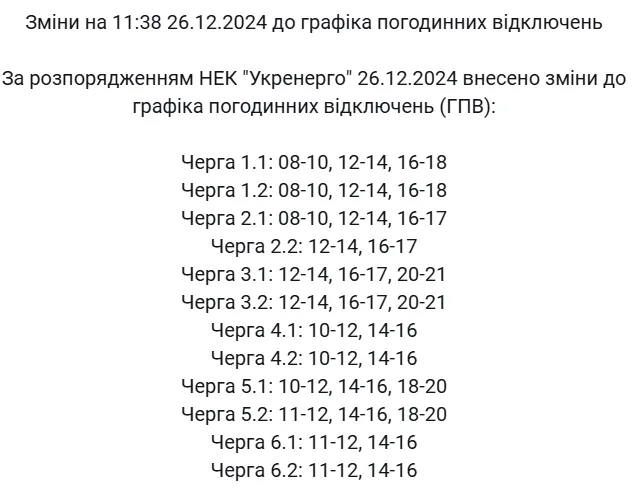 Зміни на 11:38 26.12.2024 до графіка погодинних відключень

За розпорядженням НЕК "Укренерго" 26.12.2024 внесено зміни до графіка погодинних відключень (ГПВ):

Черга 1.1: 08-10, 12-14, 16-18
Черга 1.2: 08-10, 12-14, 16-18
Черга 2.1: 08-10, 12-14, 16-17
Черга 2.2: 12-14, 16-17
Черга 3.1: 12-14, 16-17, 20-21
Черга 3.2: 12-14, 16-17, 20-21
Черга 4.1: 10-12, 14-16
Черга 4.2: 10-12, 14-16
Черга 5.1: 10-12, 14-16, 18-20
Черга 5.2: 11-12, 14-16, 18-20
Черга 6.1: 11-12, 14-16
Черга 6.2: 11-12, 14-16